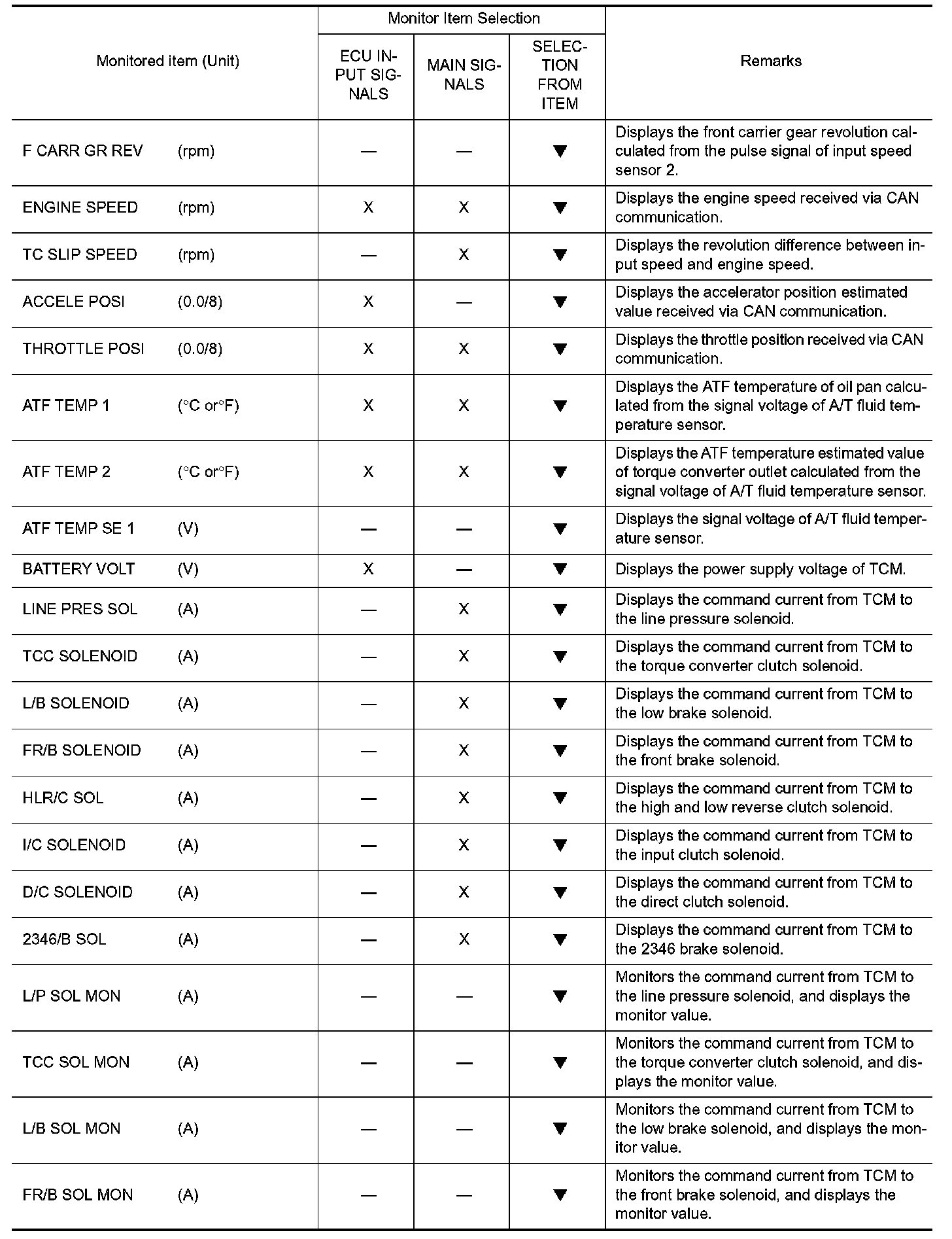 | Monitored item (Unit) | Monitor Item Selection: ECU INPUT SIGNALS | Monitor Item Selection: MAIN SIGNALS | Monitor Item Selection: SELECTION FROM ITEM | Remarks |
|---|---|---|---|---|
| F CARR GR REV (rpm) | — | — | ▼ | Displays the front carrier gear revolution calculated from the pulse signal of input speed sensor 2. |
| ENGINE SPEED (rpm) | X | X | ▼ | Displays the engine speed received via CAN communication. |
| TC SLIP SPEED (rpm) | — | X | ▼ | Displays the revolution difference between input speed and engine speed. |
| ACCELE POSI (0.0/8) | X | — | ▼ | Displays the accelerator position estimated value received via CAN communication. |
| THROTTLE POSI (0.0/8) | X | X | ▼ | Displays the throttle position received via CAN communication. |
| ATF TEMP 1 (°C or°F) | X | X | ▼ | Displays the ATF temperature of oil pan calculated from the signal voltage of A/T fluid temperature sensor. |
| ATF TEMP 2 (°C or°F) | X | X | ▼ | Displays the ATF temperature estimated value of torque converter outlet calculated from the signal voltage of A/T fluid temperature sensor. |
| ATF TEMP SE 1 (V) | — | — | ▼ | Displays the signal voltage of A/T fluid temperature sensor. |
| BATTERY VOLT (V) | X | — | ▼ | Displays the power supply voltage of TCM. |
| LINE PRES SOL (A) | — | X | ▼ | Displays the command current from TCM to the line pressure solenoid. |
| TCC SOLENOID (A) | — | X | ▼ | Displays the command current from TCM to the torque converter clutch solenoid. |
| L/B SOLENOID (A) | — | X | ▼ | Displays the command current from TCM to the low brake solenoid. |
| FR/B SOLENOID (A) | — | X | ▼ | Displays the command current from TCM to the front brake solenoid. |
| HLR/C SOL (A) | — | X | ▼ | Displays the command current from TCM to the high and low reverse clutch solenoid. |
| I/C SOLENOID (A) | — | X | ▼ | Displays the command current from TCM to the input clutch solenoid. |
| D/C SOLENOID (A) | — | X | ▼ | Displays the command current from TCM to the direct clutch solenoid. |
| 2346/B SOL (A) | — | X | ▼ | Displays the command current from TCM to the 2346 brake solenoid. |
| L/P SOL MON (A) | — | — | ▼ | Monitors the command current from TCM to the line pressure solenoid, and displays the monitor value. |
| TCC SOL MON (A) | — | — | ▼ | Monitors the command current from TCM to the torque converter clutch solenoid, and displays the monitor value. |
| L/B SOL MON (A) | — | — | ▼ | Monitors the command current from TCM to the low brake solenoid, and displays the monitor value. |
| FR/B SOL MON (A) | — | — | ▼ | Monitors the command current from TCM to the front brake solenoid, and displays the monitor value. |